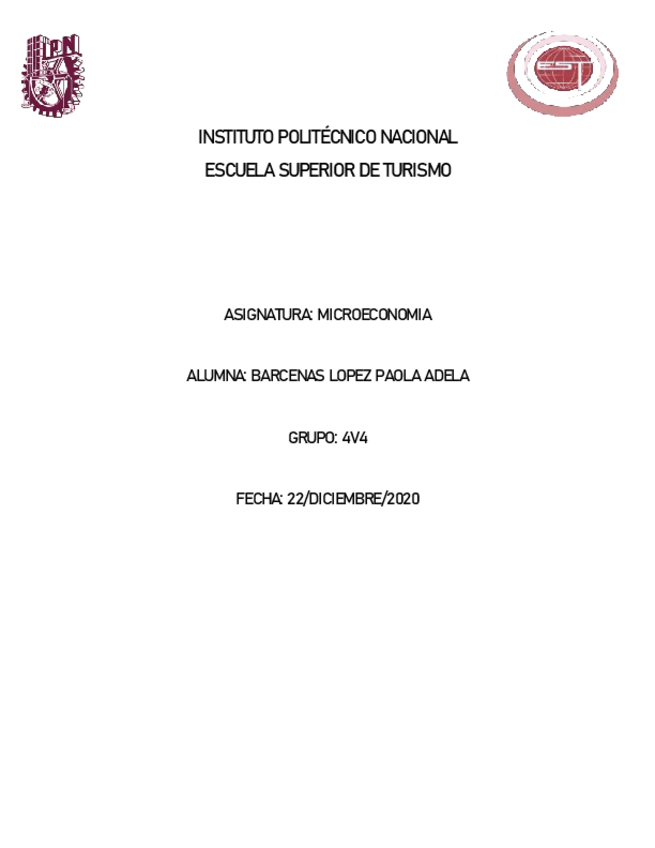 IPN

EST

INSTITUTO POLITÉCNICO NACIONAL
ESCUELA SUPERIOR DE TURISMO

ASIGNATURA: MICROECONOMIA

ALUMNA: BARCENAS LOPEZ PAOLA ADELA

GRUPO: 4V4

FECHA: 22/DICIEMBRE/2020